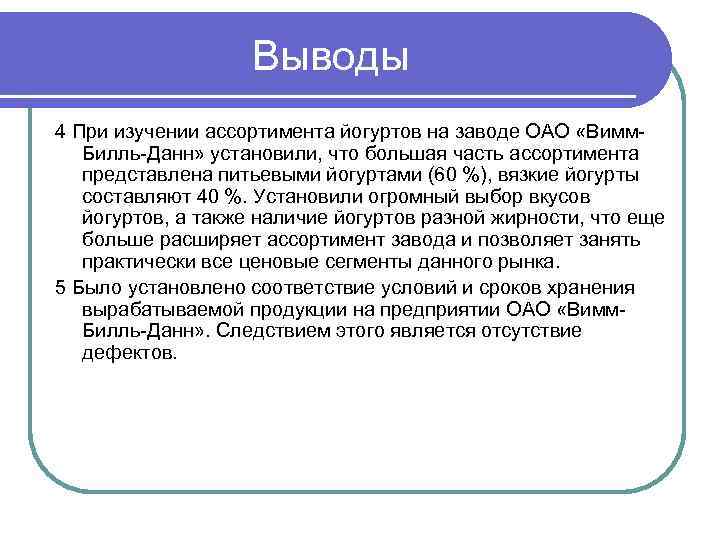 Выводы

4 При изучении ассортимента йогуртов на заводе ОАО «Вимм-Билль-Данн» установили, что большая часть ассортимента представлена питьевыми йогуртами (60 %), вязкие йогурты составляют 40 %. Установили огромный выбор вкусов йогуртов, а также наличие йогуртов разной жирности, что еще больше расширяет ассортимент завода и позволяет занять практически все ценовые сегменты данного рынка.

5 Было установлено соответствие условий и сроков хранения вырабатываемой продукции на предприятии ОАО «Вимм-Билль-Данн». Следствием этого является отсутствие дефектов.